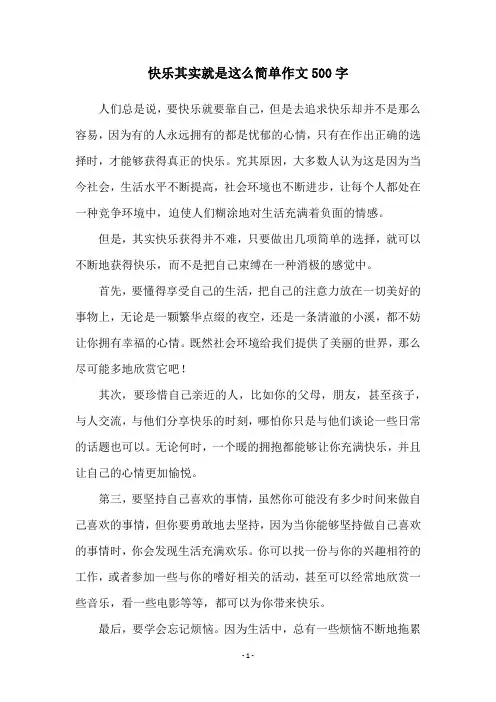 快乐其实就是这么简单作文500字

人们总是说，要快乐就要靠自己，但是去追求快乐却并不是那么容易，因为有的人永远拥有的都是忧郁的心情，只有在作出正确的选择时，才能够获得真正的快乐。究其原因，大多数人认为这是因为当今社会，生活水平不断提高，社会环境也不断进步，让每个人都处在一种竞争环境中，迫使人们糊涂地对生活充满着负面的情感。

但是，其实快乐获得并不难，只要做出几项简单的选择，就可以不断地获得快乐，而不是把自己束缚在一种消极的感觉中。

首先，要懂得享受自己的生活，把自己的注意力放在一切美好的事物上，无论是一颗繁华点缀的夜空，还是一条清澈的小溪，都不妨让你拥有幸福的心情。既然社会环境给我们提供了美丽的世界，那么尽可能多地欣赏它吧！

其次，要珍惜自己亲近的人，比如你的父母，朋友，甚至孩子，与人交流，与他们分享快乐的时刻，哪怕你只是与他们谈论一些日常的话题也可以。无论何时，一个暖的拥抱都能够让你充满快乐，并且让自己的心情更加愉悦。

第三，要坚持自己喜欢的事情，虽然你可能没有多少时间来做自己喜欢的事情，但你要勇敢地去坚持，因为当你能够坚持做自己喜欢的事情时，你会发现生活充满欢乐。你可以找一份与你的兴趣相符的工作，或者参加一些与你的嗜好相关的活动，甚至可以经常地欣赏一些音乐，看一些电影等等，都可以为你带来快乐。

最后，要学会忘记烦恼。因为生活中，总有一些烦恼不断地拖累

- 1 -